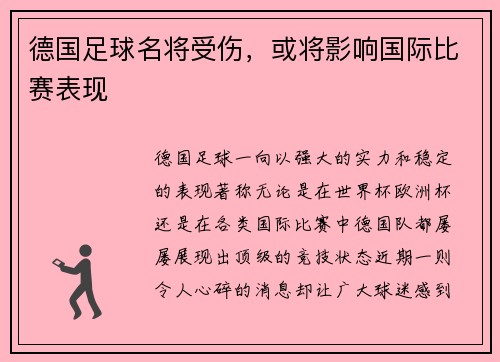 德国足球名将受伤，或将影响国际比赛表现

德国足球一向以强大的实力和稳定的表现著称无论是在世界杯欧洲杯还是在各类国际比赛中德国队都屡屡展现出顶级的竞技状态近期一则令人心碎的消息却让广大球迷感到